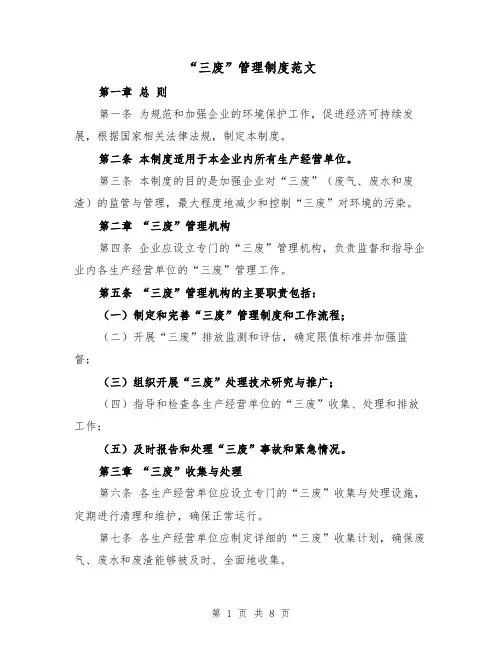 “三废”管理制度范文

第一章 总 则

第一条 为规范和加强企业的环境保护工作，促进经济可持续发展，根据国家相关法律法规，制定本制度。

第二条 本制度适用于本企业内所有生产经营单位。

第三条 本制度的目的是加强企业对“三废”（废气、废水和废渣）的监管与管理，最大程度地减少和控制“三废”对环境的污染。

第二章 “三废”管理机构

第四条 企业应设立专门的“三废”管理机构，负责监督和指导企业内各生产经营单位的“三废”管理工作。

第五条 “三废”管理机构的主要职责包括：

（一）制定和完善“三废”管理制度和工作流程；

（二）开展“三废”排放监测和评估，确定限值标准并加强监督；

（三）组织开展“三废”处理技术研究与推广；

（四）指导和检查各生产经营单位的“三废”收集、处理和排放工作；

（五）及时报告和处理“三废”事故和紧急情况。

第三章 “三废”收集与处理

第六条 各生产经营单位应设立专门的“三废”收集与处理设施，定期进行清理和维护，确保正常运行。

第七条 各生产经营单位应制定详细的“三废”收集计划，确保废气、废水和废渣能够被及时、全面地收集。

第 1 页 共 8 页